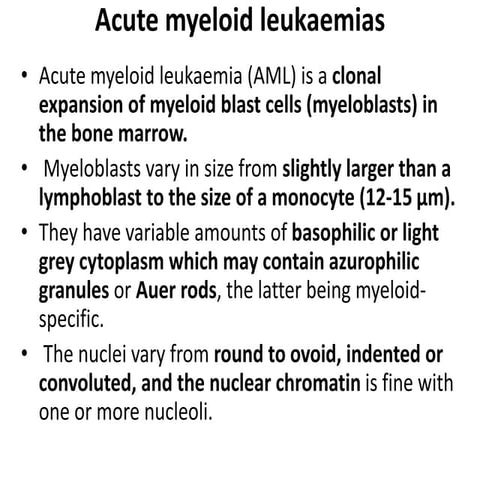 Acute myeloid leukaemias

• Acute myeloid leukaemia (AML) is a clonal expansion of myeloid blast cells (myeloblasts) in the bone marrow.

• Myeloblasts vary in size from slightly larger than a lymphoblast to the size of a monocyte (12-15 µm).

• They have variable amounts of basophilic or light grey cytoplasm which may contain azurophilic granules or Auer rods, the latter being myeloid-specific.

• The nuclei vary from round to ovoid, indented or convoluted, and the nuclear chromatin is fine with one or more nucleoli.